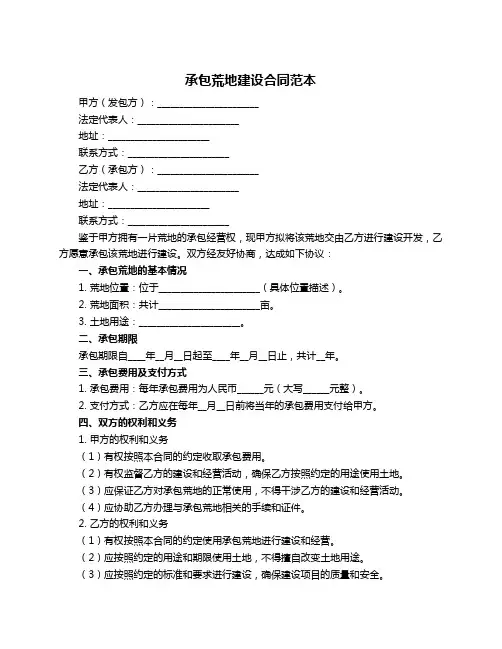 承包荒地建设合同范本

甲方（发包方）：____________________

法定代表人：____________________

地址：____________________

联系方式：____________________

乙方（承包方）：____________________

法定代表人：____________________

地址：____________________

联系方式：____________________

鉴于甲方拥有一片荒地的承包经营权，现甲方拟将该荒地交由乙方进行建设开发，乙方愿意承包该荒地进行建设。双方经友好协商，达成如下协议：

一、承包荒地的基本情况

1. 荒地位置：位于____________________（具体位置描述）。

2. 荒地面积：共计____________________亩。

3. 土地用途：____________________。

二、承包期限

承包期限自____年__月__日起至____年__月__日止，共计__年。

三、承包费用及支付方式

1. 承包费用：每年承包费用为人民币_____元（大写_____元整）。

2. 支付方式：乙方应在每年__月__日前将当年的承包费用支付给甲方。

四、双方的权利和义务

1. 甲方的权利和义务

（1）有权按照本合同的约定收取承包费用。

（2）有权监督乙方的建设和经营活动，确保乙方按照约定的用途使用土地。

（3）应保证乙方对承包荒地的正常使用，不得干涉乙方的建设和经营活动。

（4）应协助乙方办理与承包荒地相关的手续和证件。

2. 乙方的权利和义务

（1）有权按照本合同的约定使用承包荒地进行建设和经营。

（2）应按照约定的用途和期限使用土地，不得擅自改变土地用途。

（3）应按照约定的标准和要求进行建设，确保建设项目的质量和安全。